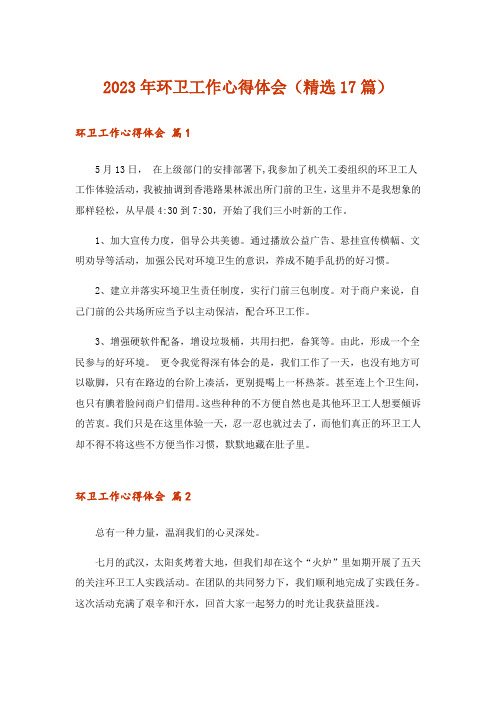 2023年环卫工作心得体会（精选17篇）

环卫工作心得体会 篇1

5月13日， 在上级部门的安排部署下，我参加了机关工委组织的环卫工人工作体验活动，我被抽调到香港路果林派出所门前的卫生，这里并不是我想象的那样轻松，从早晨4:30到7:30，开始了我们三小时新的工作。

1、加大宣传力度，倡导公共美德。通过播放公益广告、悬挂宣传横幅、文明劝导等活动，加强公民对环境卫生的意识，养成不随手乱扔的好习惯。

2、建立并落实环境卫生责任制度，实行门前三包制度。对于商户来说，自己门前的公共场所应当予以主动保洁，配合环卫工作。

3、增强硬软件配备，增设垃圾桶，共用扫把，畚箕等。由此，形成一个全民参与的好环境。 更令我觉得深有体会的是，我们工作了一天，也没有地方可以歇脚，只有在路边的台阶上凑活，更别提喝上一杯热茶。甚至连上个卫生间，也只有腆着脸问商户们借用。这些种种的不方便自然也是其他环卫工人想要倾诉的苦衷。我们只是在这里体验一天，忍一忍也就过去了，而他们真正的环卫工人却不得不将这些不方便当作习惯，默默地藏在肚子里。

环卫工作心得体会 篇2

总有一种力量，温润我们的心灵深处。

七月的武汉，太阳炙烤着大地，但我们却在这个“火炉”里如期开展了五天的关注环卫工人实践活动。在团队的共同努力下，我们顺利地完成了实践任务。这次活动充满了艰辛和汗水，回首大家一起努力的时光让我获益匪浅。